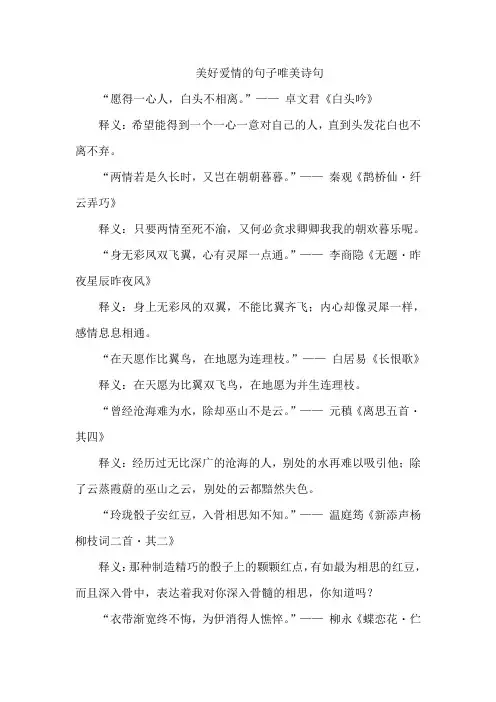 美好爱情的句子唯美诗句

“愿得一心人，白头不相离。”—— 卓文君《白头吟》

释义：希望能得到一个一心一意对自己的人，直到头发花白也不离不弃。

“两情若是久长时，又岂在朝朝暮暮。”—— 秦观《鹊桥仙·纤云弄巧》

释义：只要两情至死不渝，又何必贪求卿卿我我的朝欢暮乐呢。

“身无彩凤双飞翼，心有灵犀一点通。”—— 李商隐《无题·昨夜星辰昨夜风》

释义：身上无彩凤的双翼，不能比翼齐飞；内心却像灵犀一样，感情息息相通。

“在天愿作比翼鸟，在地愿为连理枝。”—— 白居易《长恨歌》

释义：在天愿为比翼双飞鸟，在地愿为并生连理枝。

“曾经沧海难为水，除却巫山不是云。”—— 元稹《离思五首·其四》

释义：经历过无比深广的沧海的人，别处的水再难以吸引他；除了云蒸霞蔚的巫山之云，别处的云都黯然失色。

“玲珑骰子安红豆，入骨相思知不知。”—— 温庭筠《新添声杨柳枝词二首·其二》

释义：那种制造精巧的骰子上的颗颗红点，有如最为相思的红豆，而且深入骨中，表达着我对你深入骨髓的相思，你知道吗？

“衣带渐宽终不悔，为伊消得人憔悴。”—— 柳永《蝶恋花·伫